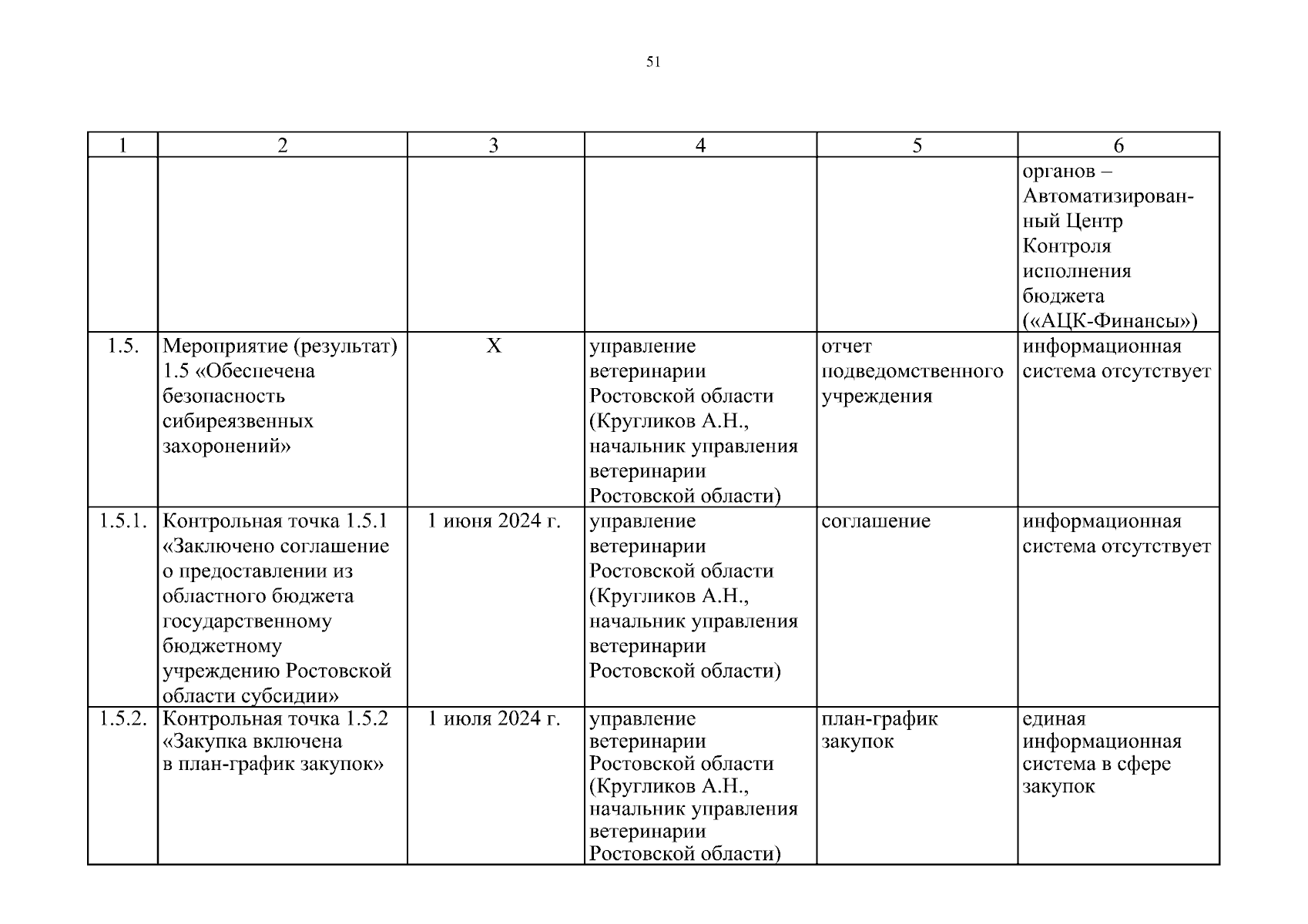 51

| 1 | 2 | 3 | 4 | 5 | 6 |
|---|---|---|---|---|---|
| | | | | | органов – Автоматизированный Центр Контроля исполнения бюджета («АЦК-Финансы») |
| 1.5. | Мероприятие (результат) 1.5 «Обеспечена безопасность сибиреязвенных захоронений» | Х | управление ветеринарии Ростовской области (Кругликов А.Н., начальник управления ветеринарии Ростовской области) | отчет подведомственного учреждения | информационная система отсутствует |
| 1.5.1. | Контрольная точка 1.5.1 «Заключено соглашение о предоставлении из областного бюджета государственному бюджетному учреждению Ростовской области субсидии» | 1 июня 2024 г. | управление ветеринарии Ростовской области (Кругликов А.Н., начальник управления ветеринарии Ростовской области) | соглашение | информационная система отсутствует |
| 1.5.2. | Контрольная точка 1.5.2 «Закупка включена в план-график закупок» | 1 июля 2024 г. | управление ветеринарии Ростовской области (Кругликов А.Н., начальник управления ветеринарии Ростовской области) | план-график закупок | единая информационная система в сфере закупок |